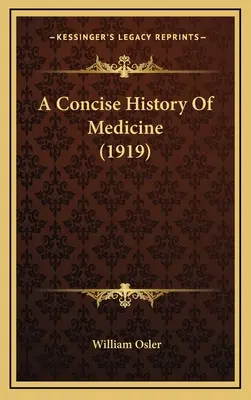 —KESSINGER'S LEGACY REPRINTS—

A Concise History Of Medicine (1919)

William Osler